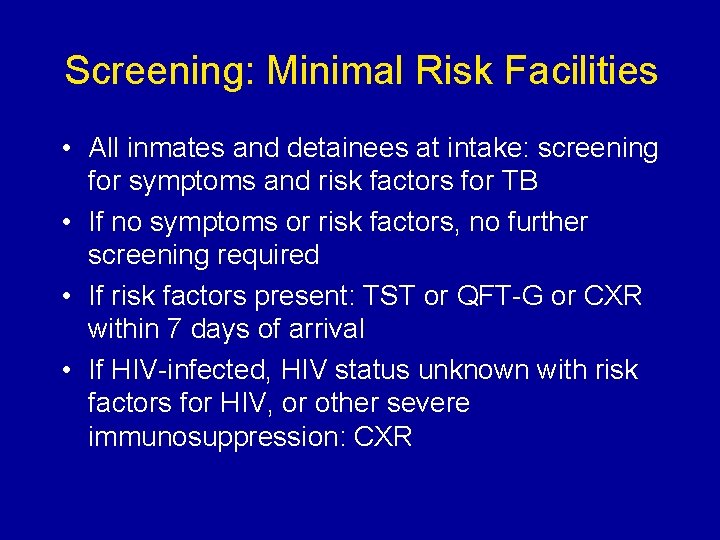 Screening: Minimal Risk Facilities

• All inmates and detainees at intake: screening for symptoms and risk factors for TB

• If no symptoms or risk factors, no further screening required

• If risk factors present: TST or QFT-G or CXR within 7 days of arrival

• If HIV-infected, HIV status unknown with risk factors for HIV, or other severe immunosuppression: CXR